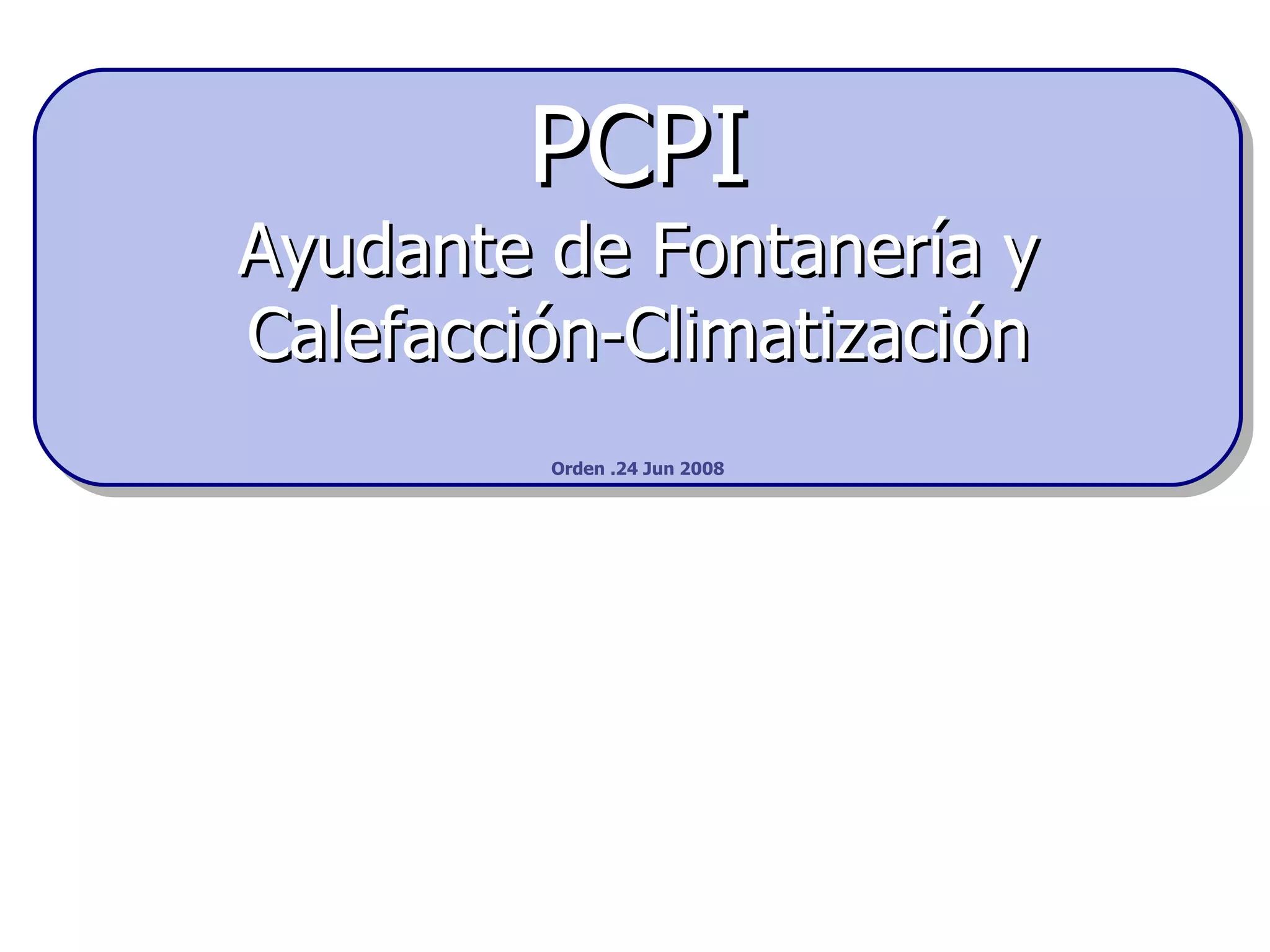 PCPI

Ayudante de Fontanería y Calefacción-Climatización

Orden .24 Jun 2008